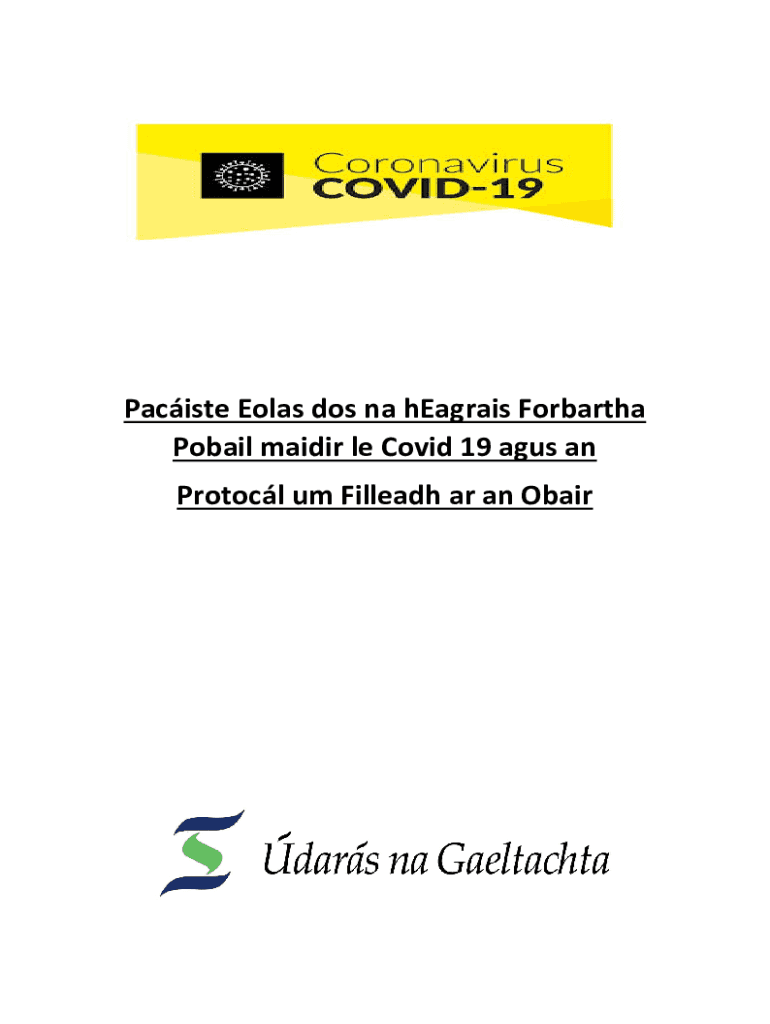 Coronavirus
COVID-19

Pacáiste Eolas dos na hEagrais Forbartha Pobail maidir le Covid 19 agus an Protocál um Filleadh ar an Obair

Údarás na Gaeltachta